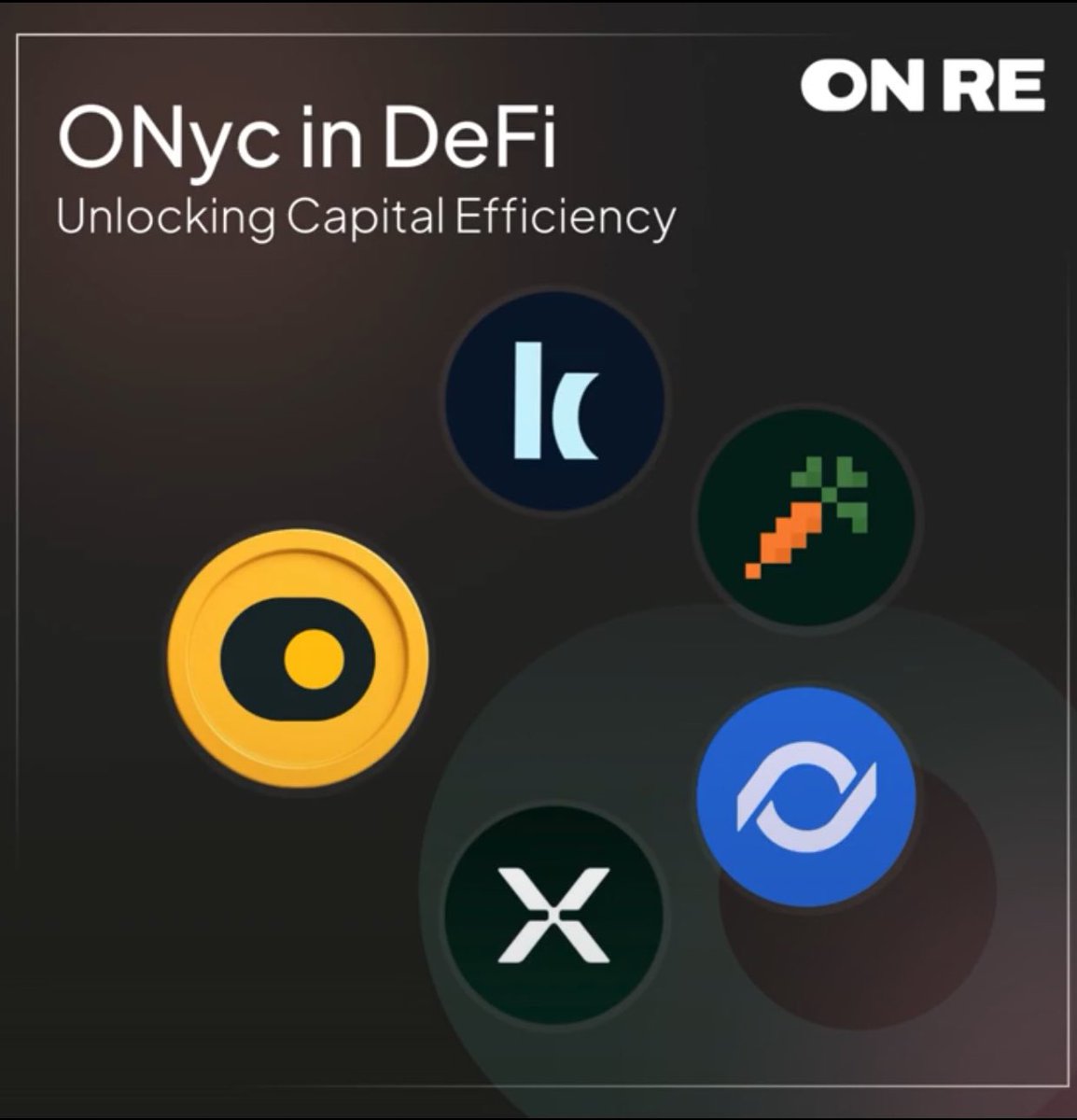 ON RE

ONyc in DeFi
Unlocking Capital Efficiency